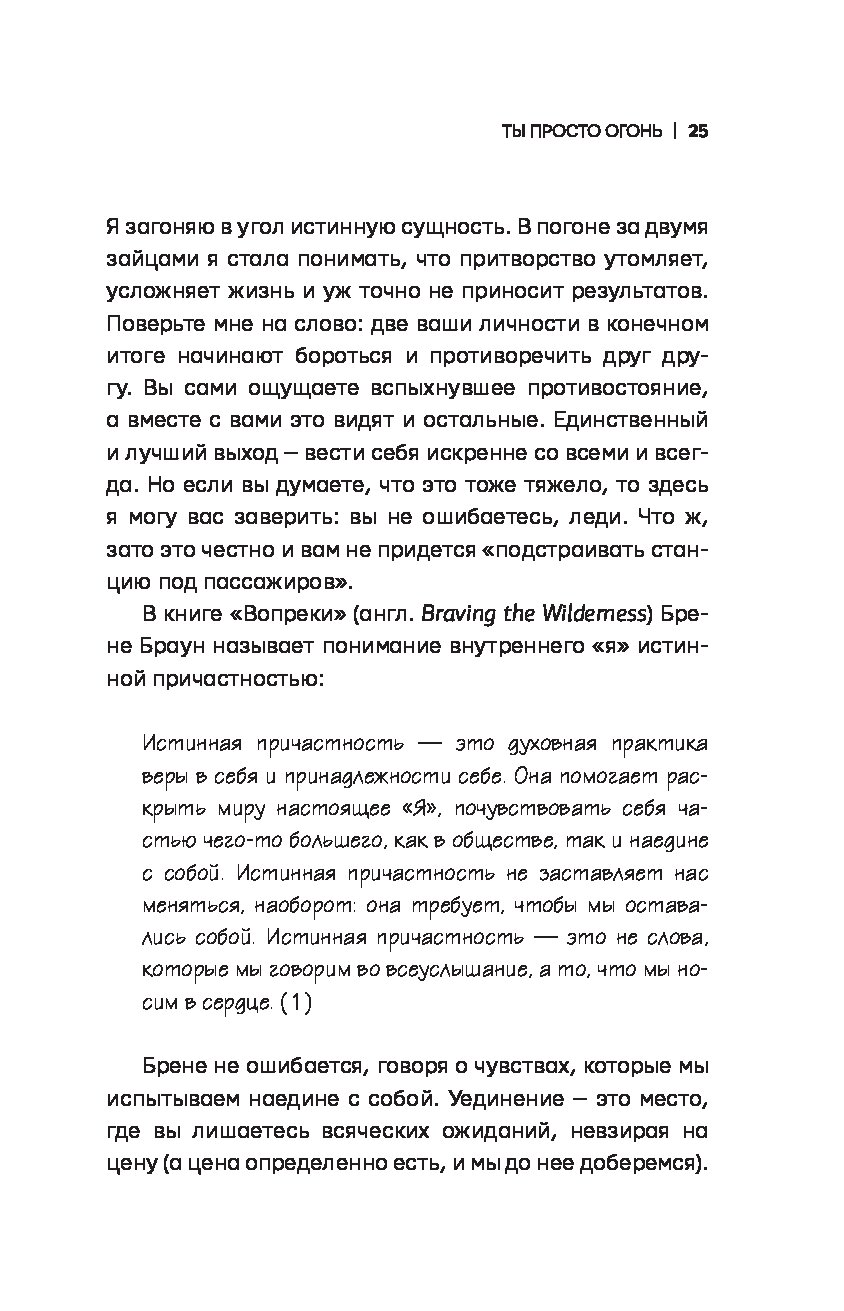 ТЫ ПРОСТО ОГОНЬ | 25

Я загоняю в угол истинную сущность. В погоне за двумя зайцами я стала понимать, что притворство утомляет, усложняет жизнь и уж точно не приносит результатов. Поверьте мне на слово: две ваши личности в конечном итоге начинают бороться и противоречить друг другу. Вы сами ощущаете вспыхнувшее противостояние, а вместе с вами это видят и остальные. Единственный и лучший выход — вести себя искренне со всеми и всегда. Но если вы думаете, что это тоже тяжело, то здесь я могу вас заверить: вы не ошибаетесь, леди. Что ж, зато это честно и вам не придется «подстраивать станцию под пассажиров».

В книге «Вопреки» (англ. Braving the Wilderness) Брене Браун называет понимание внутреннего «я» истинной причастностью:

Истинная причастность — это духовная практика веры в себя и принадлежности себе. Она помогает раскрыть миру настоящее «Я», почувствовать себя частью чего-то большего, как в обществе, так и наедине с собой. Истинная причастность не заставляет нас меняться, наоборот: она требует, чтобы мы оставались собой. Истинная причастность — это не слова, которые мы говорим во всеуслышание, а то, что мы носим в сердце. (1)

Брене не ошибается, говоря о чувствах, которые мы испытываем наедине с собой. Уединение — это место, где вы лишаетесь всяческих ожиданий, невзирая на цену (а цена определенно есть, и мы до нее доберемся).